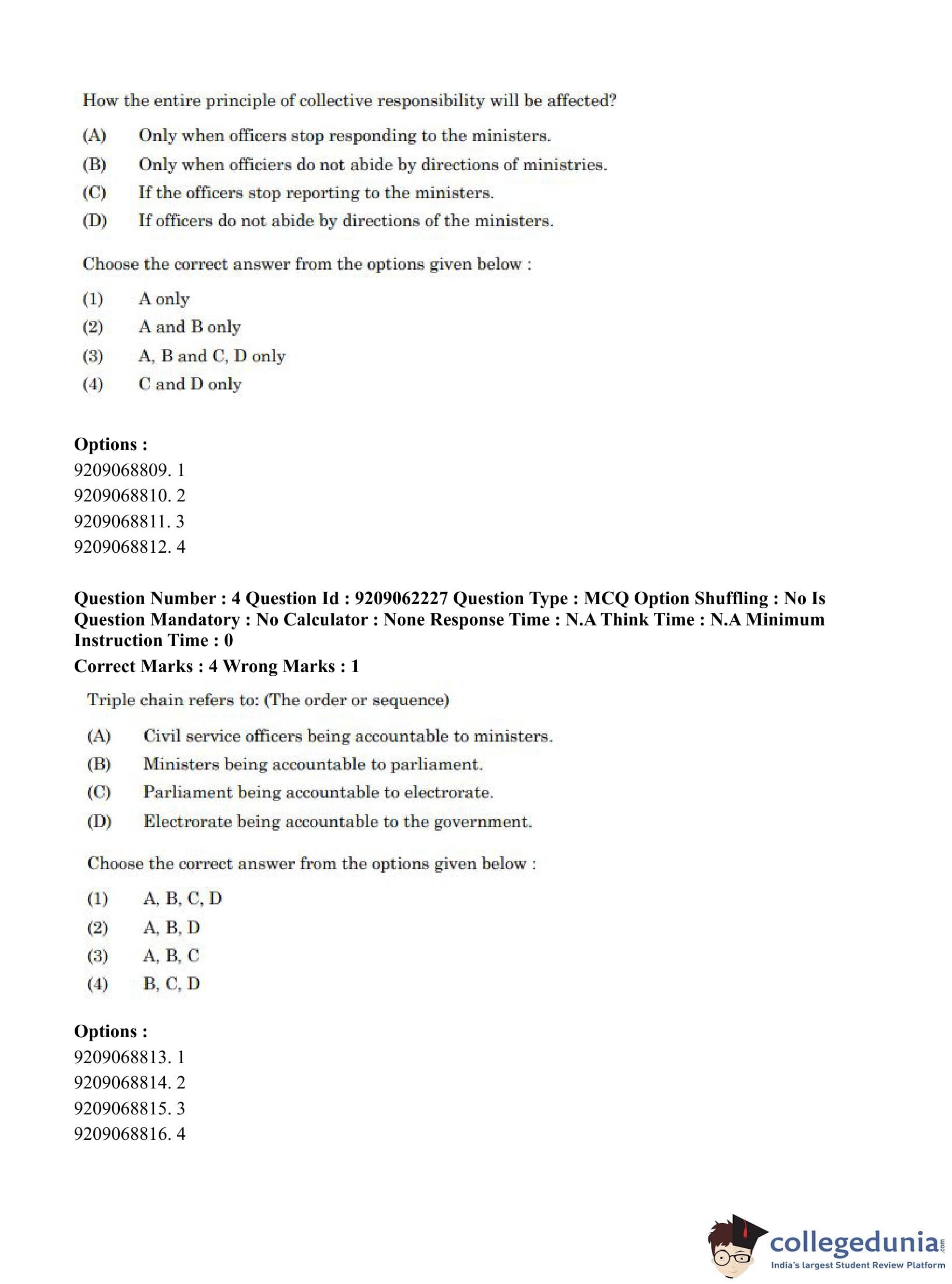 How the entire principle of collective responsibility will be affected?

(A) Only when officers stop responding to the ministers.

(B) Only when officiers do not abide by directions of ministries.

(C) If the officers stop reporting to the ministers.

(D) If officers do not abide by directions of the ministers.

Choose the correct answer from the options given below :

(1) A only

(2) A and B only

(3) A, B and C, D only

(4) C and D only

Options :
9209068809. 1
9209068810. 2
9209068811. 3
9209068812. 4

Question Number : 4 Question Id : 9209062227 Question Type : MCQ Option Shuffling : No Is Question Mandatory : No Calculator : None Response Time : N.A Think Time : N.A Minimum Instruction Time : 0
Correct Marks : 4 Wrong Marks : 1

Triple chain refers to: (The order or sequence)

(A) Civil service officers being accountable to ministers.

(B) Ministers being accountable to parliament.

(C) Parliament being accountable to electrorate.

(D) Electrorate being accountable to the government.

Choose the correct answer from the options given below :

(1) A, B, C, D

(2) A, B, D

(3) A, B, C

(4) B, C, D

Options :
9209068813. 1
9209068814. 2
9209068815. 3
9209068816. 4

collegedunia.com
India's largest Student Review Platform